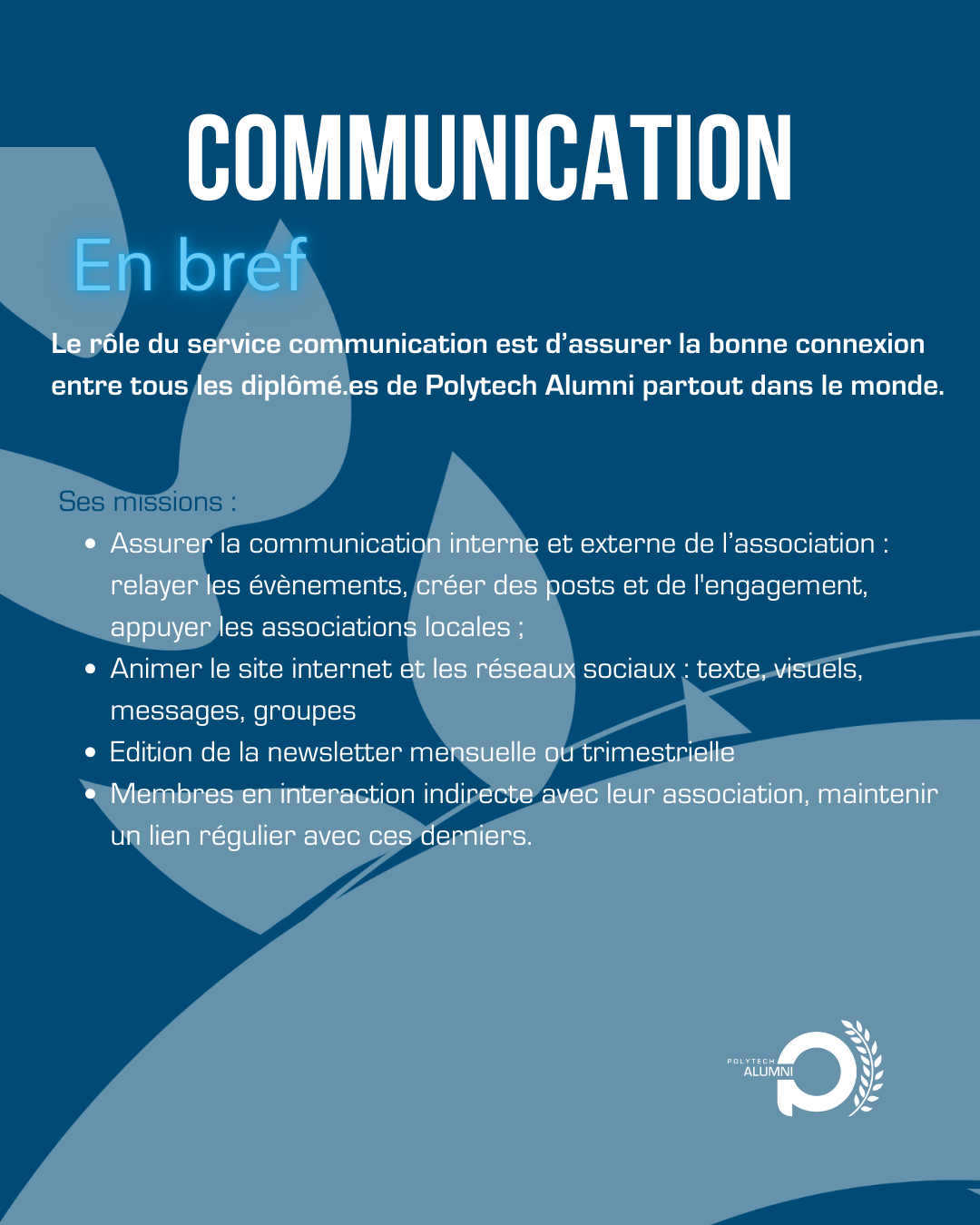 COMMUNICATION

En bref

Le rôle du service communication est d'assurer la bonne connexion entre tous les diplômé.es de Polytech Alumni partout dans le monde.

Ses missions :

• Assurer la communication interne et externe de l'association : relayer les évènements, créer des posts et de l'engagement, appuyer les associations locales ;
• Animer le site internet et les réseaux sociaux : texte, visuels, messages, groupes
• Edition de la newsletter mensuelle ou trimestrielle
• Membres en interaction indirecte avec leur association, maintenir un lien régulier avec ces derniers.

POLYTECH
ALUMNI